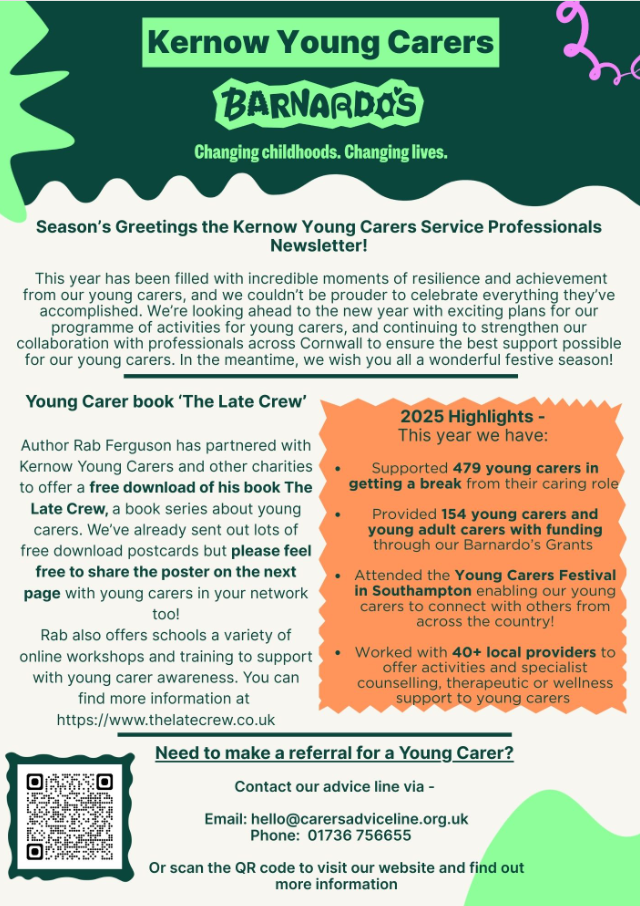 Kernow Young Carers

BARNARDO'S

Changing childhoods. Changing lives.

Season's Greetings the Kernow Young Carers Service Professionals Newsletter!

This year has been filled with incredible moments of resilience and achievement from our young carers, and we couldn't be prouder to celebrate everything they've accomplished. We're looking ahead to the new year with exciting plans for our programme of activities for young carers, and continuing to strengthen our collaboration with professionals across Cornwall to ensure the best support possible for our young carers. In the meantime, we wish you all a wonderful festive season!

Young Carer book 'The Late Crew'

Author Rab Ferguson has partnered with Kernow Young Carers and other charities to offer a free download of his book The Late Crew, a book series about young carers. We've already sent out lots of free download postcards but please feel free to share the poster on the next page with young carers in your network too!

Rab also offers schools a variety of online workshops and training to support with young carer awareness. You can find more information at https://www.thelatecrew.co.uk

2025 Highlights -
This year we have:

• Supported 479 young carers in getting a break from their caring role

• Provided 154 young carers and young adult carers with funding through our Barnardo's Grants

• Attended the Young Carers Festival in Southampton enabling our young carers to connect with others from across the country!

• Worked with 40+ local providers to offer activities and specialist counselling, therapeutic or wellness support to young carers

Need to make a referral for a Young Carer?

Contact our advice line via -

Email: hello@carersadviceline.org.uk
Phone: 01736 756655

Or scan the QR code to visit our website and find out more information